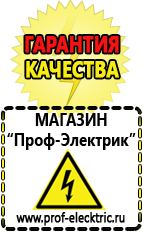 ГАРАНТИЯ КАЧЕСТВА

МАГАЗИН
“Проф-Электрик”

www.prof-electric.ru